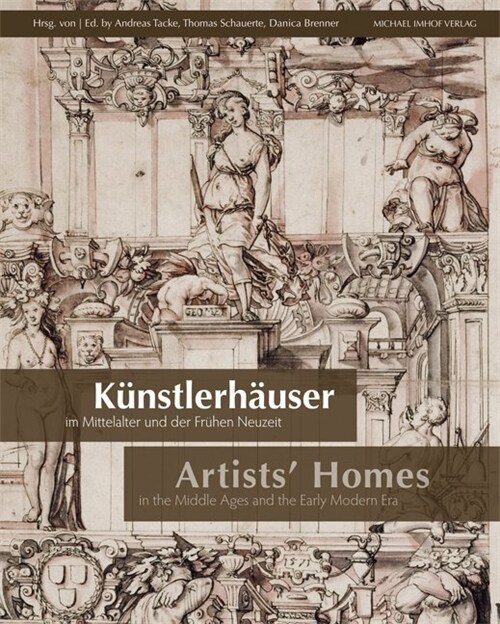 Hrsg. von | Ed. by Andreas Tacke, Thomas Schauerte, Danica Brenner

MICHAEL IMHOF VERLAG

GEOMET

Künstlerhäuser
im Mittelalter und der Frühen Neuzeit

Artists' Homes
in the Middle Ages and the Early Modern Era

1571